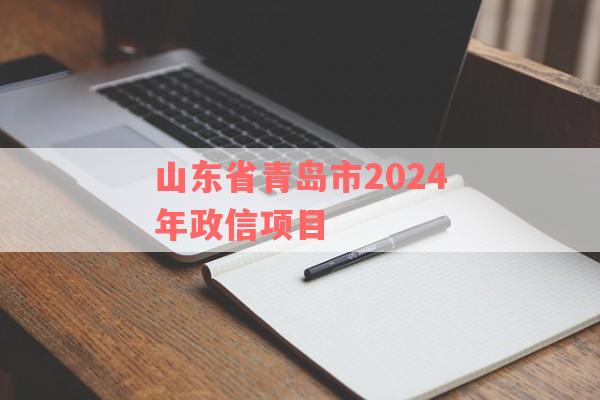 山东省青岛市2024年政信项目